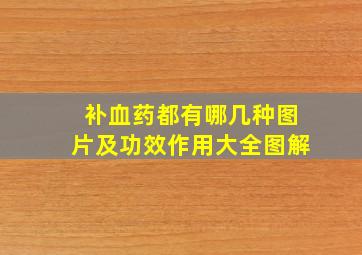 补血药都有哪几种图片及功效作用大全图解